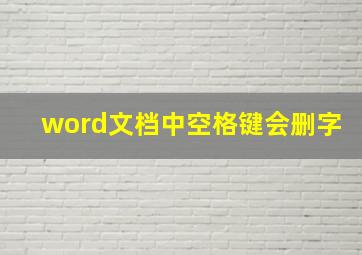 word文档中空格键会删字